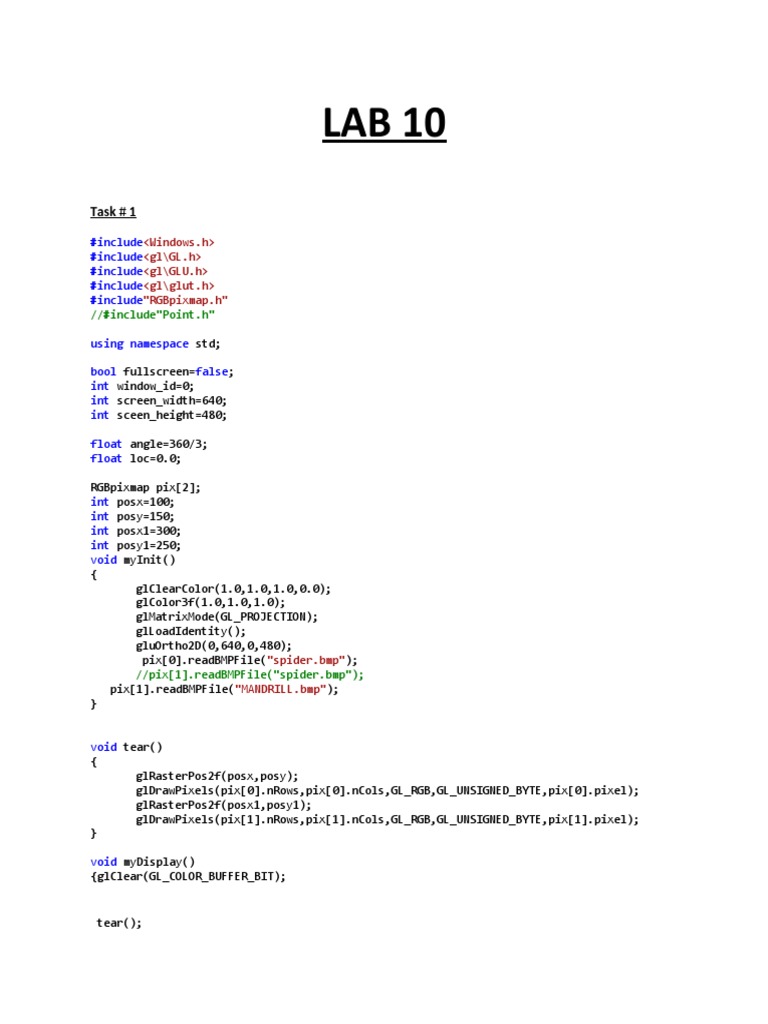 LAB 10

Task # 1

#include<Windows.h>
#include<gl\GL.h>
#include<gl\GLU.h>
#include<gl\glut.h>
#include"RGBpixmap.h"
//#include"Point.h"

using namespace std;

bool fullscreen=false;
int window_id=0;
int screen_width=640;
int sceen_height=480;

float angle=360/3;
float loc=0.0;

RGBpixmap pix[2];
int posx=100;
int posy=150;
int posx1=300;
int posy1=250;
void myInit()
{
glClearColor(1.0,1.0,1.0,0.0);
glColor3f(1.0,1.0,1.0);
glMatrixMode(GL_PROJECTION);
glLoadIdentity();
gluOrtho2D(0,640,0,480);
pix[0].readBMPFile("spider.bmp");
//pix[1].readBMPFile("spider.bmp");
pix[1].readBMPFile("MANDRILL.bmp");
}

void tear()
{
glRasterPos2f(posx,posy);
glDrawPixels(pix[0].nRows,pix[0].nCols,GL_RGB,GL_UNSIGNED_BYTE,pix[0].pixel);
glRasterPos2f(posx1,posy1);
glDrawPixels(pix[1].nRows,pix[1].nCols,GL_RGB,GL_UNSIGNED_BYTE,pix[1].pixel);
}

void myDisplay()
{glClear(GL_COLOR_BUFFER_BIT);

tear();